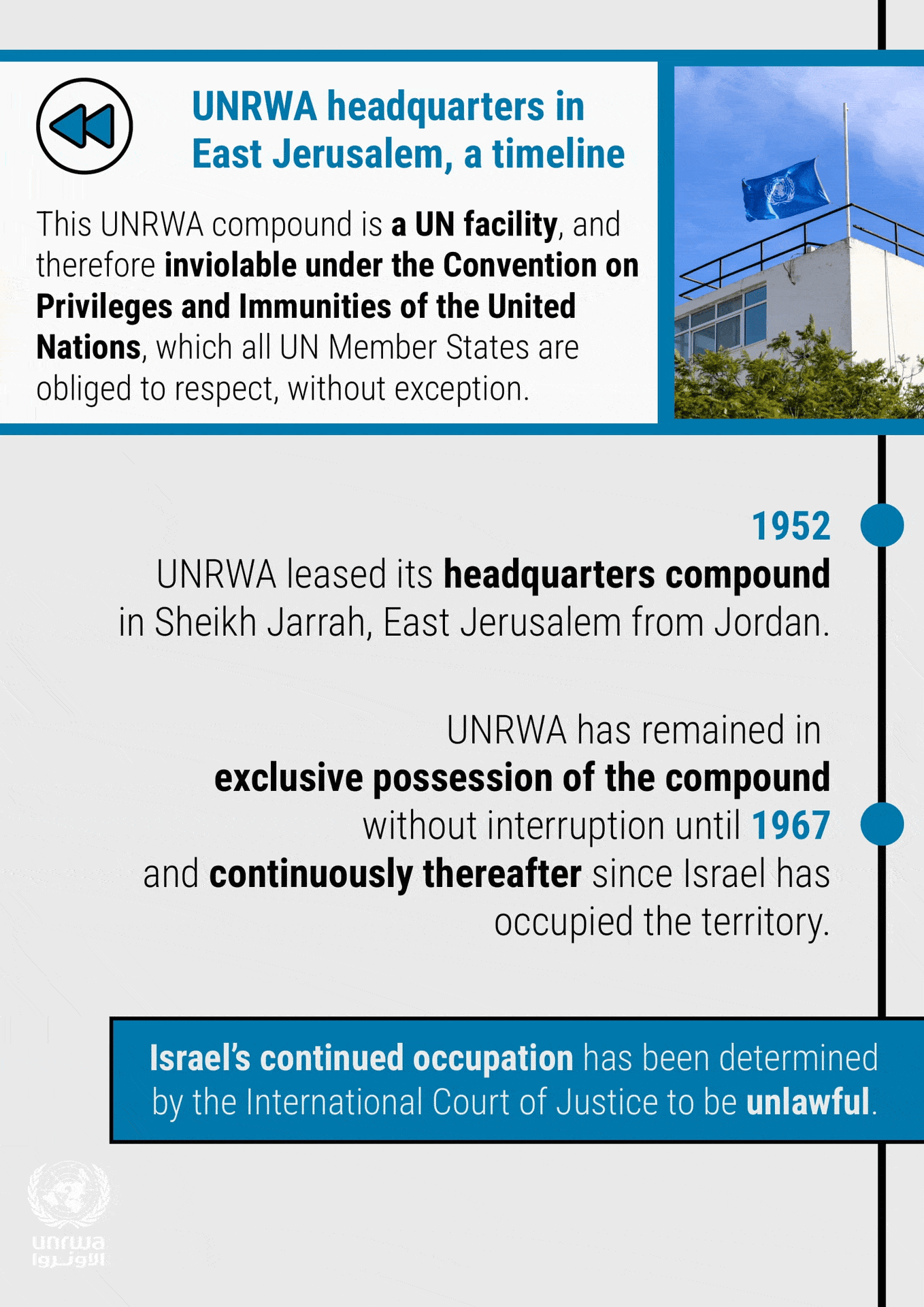 UNRWA headquarters in East Jerusalem, a timeline

This UNRWA compound is a UN facility, and therefore inviolable under the Convention on Privileges and Immunities of the United Nations, which all UN Member States are obliged to respect, without exception.

1952

UNRWA leased its headquarters compound in Sheikh Jarrah, East Jerusalem from Jordan.

UNRWA has remained in exclusive possession of the compound without interruption until 1967 and continuously thereafter since Israel has occupied the territory.

Israel's continued occupation has been determined by the International Court of Justice to be unlawful.

unrwa
الأونروا